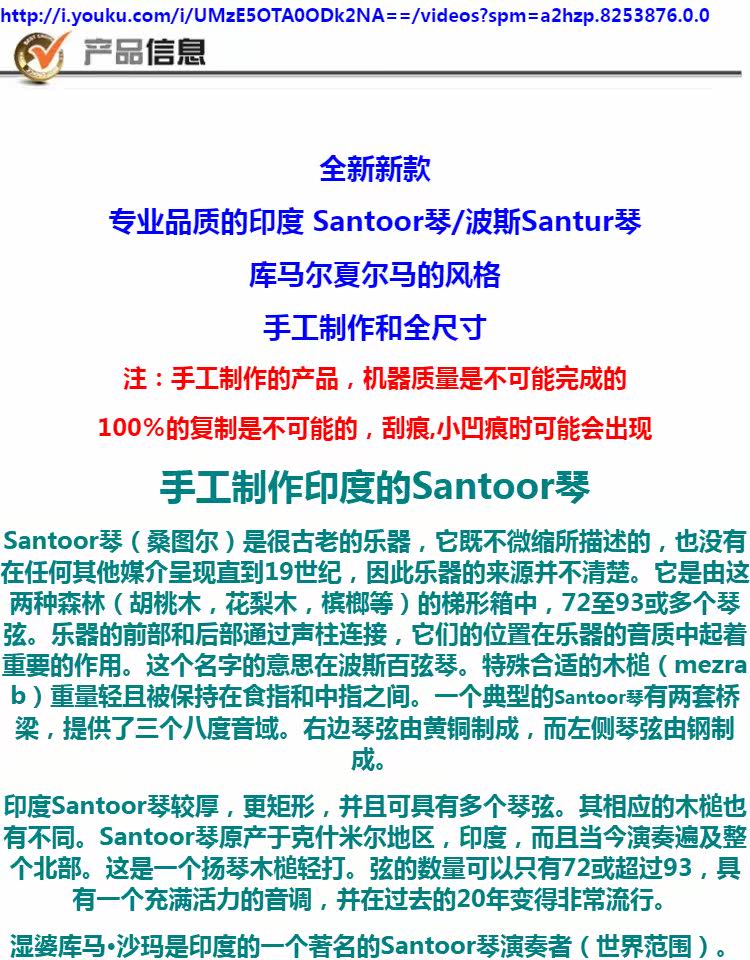 http://i.youku.com/i/UMzE5OTA0ODk2NA==/videos?spm=a2hzp.8253876.0.0

产品信息

全新新款

专业品质的印度 Santoor琴/波斯Santur琴

库马尔夏尔马的风格

手工制作和全尺寸

注：手工制作的产品，机器质量是不可能完成的

100%的复制是不可能的，刮痕,小凹痕时可能会出现

手工制作印度的Santoor琴

Santoor琴（桑图尔）是很古老的乐器，它既不微缩所描述的，也没有在任何其他媒介呈现直到19世纪，因此乐器的来源并不清楚。它是由这两种森林（胡桃木，花梨木，槟榔等）的梯形箱中，72至93或多个琴弦。乐器的前部和后部通过声柱连接，它们的位置在乐器的音质中起着重要的作用。这个名字的意思在波斯百弦琴。特殊合适的木槌（mezrab）重量轻且被保持在食指和中指之间。一个典型的Santoor琴有两套桥梁，提供了三个八度音域。右边琴弦由黄铜制成，而左侧琴弦由钢制成。

印度Santoor琴较厚，更矩形，并且可具有多个琴弦。其相应的木槌也有不同。Santoor琴原产于克什米尔地区，印度，而且当今演奏遍及整个北部。这是一个扬琴木槌轻打。弦的数量可以只有72或超过93，具有一个充满活力的音调，并在过去的20年变得非常流行。

湿婆库马•沙玛是印度的一个著名的Santoor琴演奏者（世界范围）。